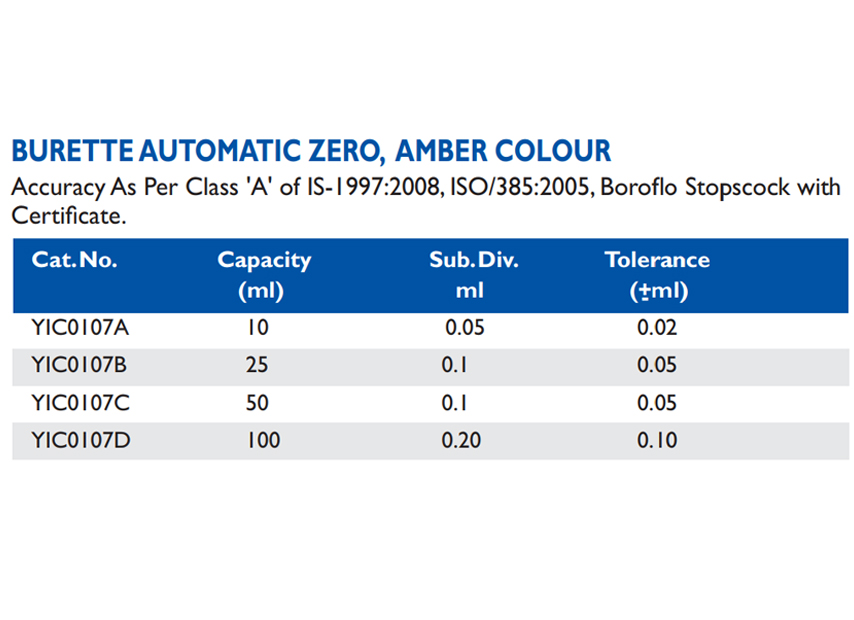 BURETTE AUTOMATIC ZERO, AMBER COLOUR

Accuracy As Per Class 'A' of IS-1997:2008, ISO/385:2005, Boroflo Stopscock with Certificate.

| Cat. No. | Capacity (ml) | Sub. Div. ml | Tolerance (±ml) |
|---|---|---|---|
| YIC0107A | 10 | 0.05 | 0.02 |
| YIC0107B | 25 | 0.1 | 0.05 |
| YIC0107C | 50 | 0.1 | 0.05 |
| YIC0107D | 100 | 0.20 | 0.10 |